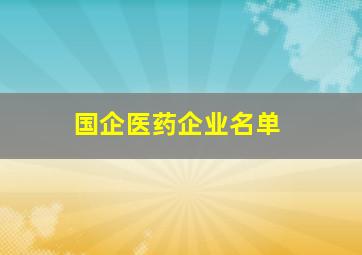 国企医药企业名单